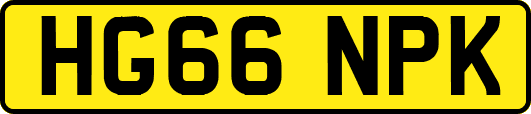 HG66 NPK